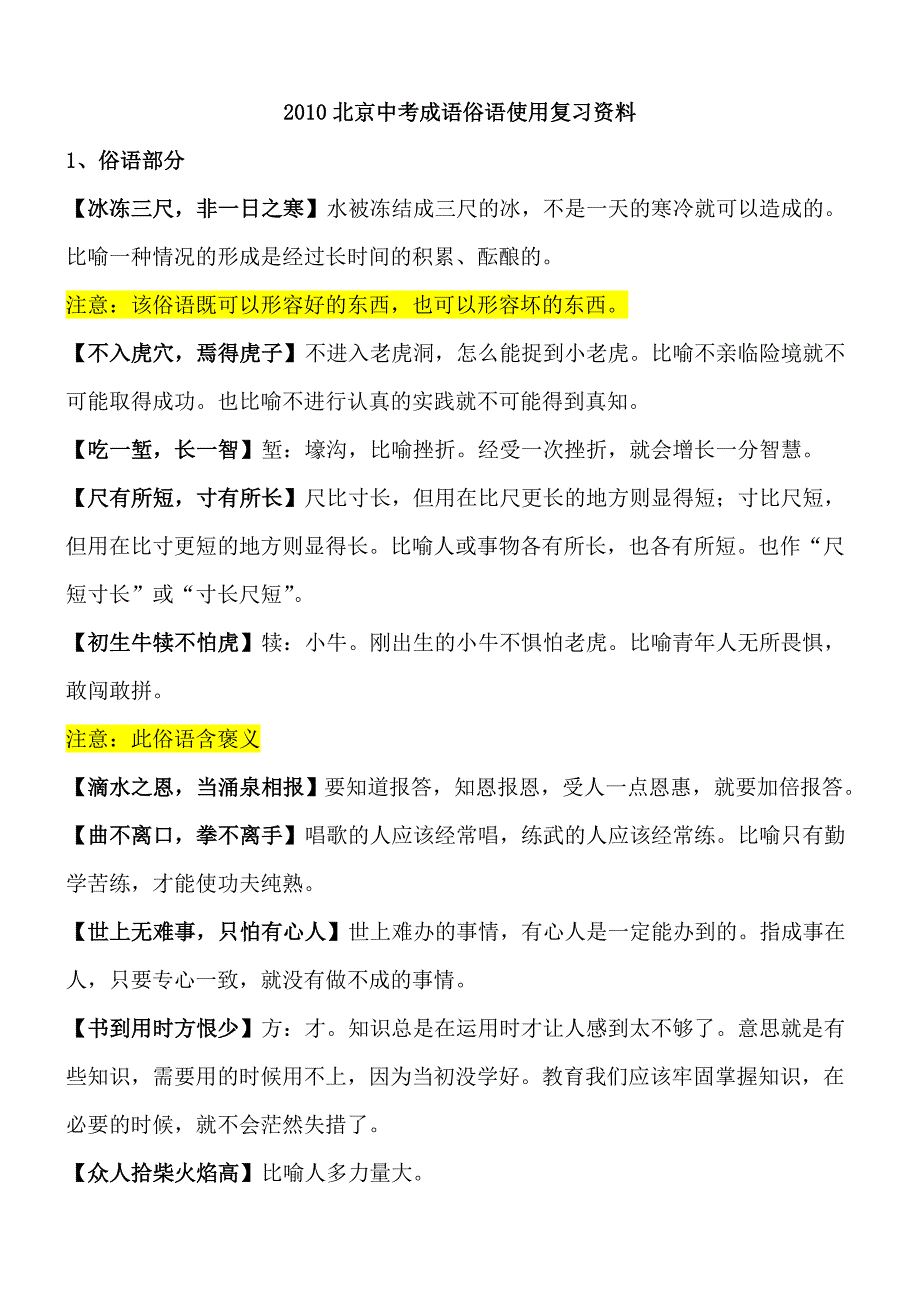 2010 北京中考成语俗语使用复习资料

1、俗语部分

【冰冻三尺，非一日之寒】水被冻结成三尺的冰，不是一天的寒冷就可以造成的。比喻一种情况的形成是经过长时间的积累、酝酿的。

注意：该俗语既可以形容好的东西，也可以形容坏的东西。

【不入虎穴，焉得虎子】不进入老虎洞，怎么能捉到小老虎。比喻不亲临险境就不可能取得成功。也比喻不进行认真的实践就不可能得到真知。

【吃一堑，长一智】堑：壕沟，比喻挫折。经受一次挫折，就会增长一分智慧。

【尺有所短，寸有所长】尺比寸长，但用在比尺更长的地方则显得短；寸比尺短，但用在比寸更短的地方则显得长。比喻人或事物各有所长，也各有所短。也作“尺短寸长”或“寸长尺短”。

【初生牛犊不怕虎】犊：小牛。刚出生的小牛不惧怕老虎。比喻青年人无所畏惧，敢闯敢拼。

注意：此俗语含褒义

【滴水之恩，当涌泉相报】要知道报答，知恩报恩，受人一点恩惠，就要加倍报答。

【曲不离口，拳不离手】唱歌的人应该经常唱，练武的人应该经常练。比喻只有勤学苦练，才能使功夫纯熟。

【世上无难事，只怕有心人】世上难办的事情，有心人是一定能办到的。指成事在人，只要专心一致，就没有做不成的事情。

【书到用时方恨少】方：才。知识总是在运用时才让人感到太不够了。意思就是有些知识，需要用的时候用不上，因为当初没学好。教育我们应该牢固掌握知识，在必要的时候，就不会茫然失措了。

【众人拾柴火焰高】比喻人多力量大。